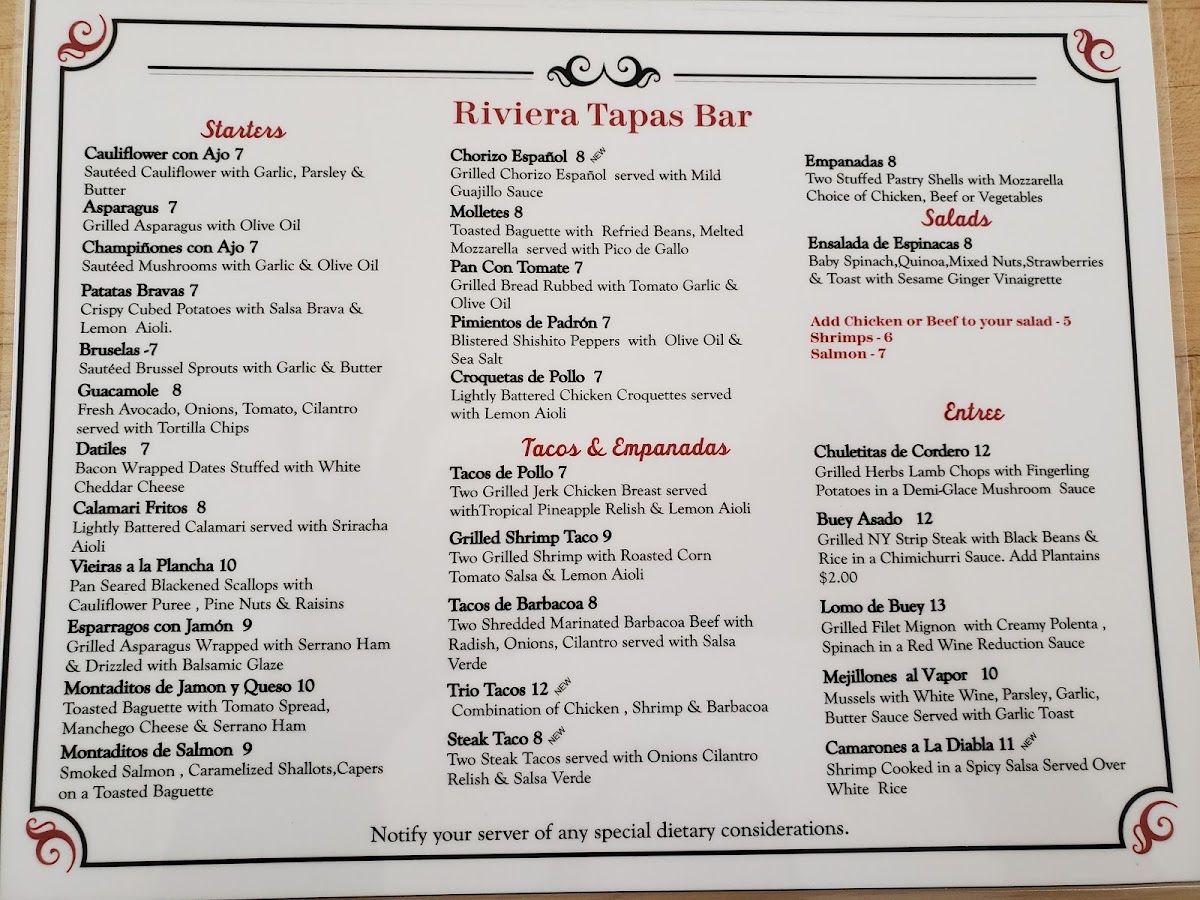 Riviera Tapas Bar

Starters

Cauliflower con Ajo 7
Sautéed Cauliflower with Garlic, Parsley & Butter

Asparagus 7
Grilled Asparagus with Olive Oil

Champiñones con Ajo 7
Sautéed Mushrooms with Garlic & Olive Oil

Patatas Bravas 7
Crispy Cubed Potatoes with Salsa Brava & Lemon Aioli.

Bruselas -7
Sautéed Brussel Sprouts with Garlic & Butter

Guacamole 8
Fresh Avocado, Onions, Tomato, Cilantro served with Tortilla Chips

Datiles 7
Bacon Wrapped Dates Stuffed with White Cheddar Cheese

Calamari Fritos 8
Lightly Battered Calamari served with Sriracha Aioli

Vieiras a la Plancha 10
Pan Seared Blackened Scallops with Cauliflower Puree , Pine Nuts & Raisins

Esparragos con Jamón 9
Grilled Asparagus Wrapped with Serrano Ham & Drizzled with Balsamic Glaze

Montaditos de Jamon y Queso 10
Toasted Baguette with Tomato Spread, Manchego Cheese & Serrano Ham

Montaditos de Salmon 9
Smoked Salmon , Caramelized Shallots,Capers on a Toasted Baguette

Chorizo Español 8 NEW
Grilled Chorizo Español served with Mild Guajillo Sauce

Molletes 8
Toasted Baguette with Refried Beans, Melted Mozzarella served with Pico de Gallo

Pan Con Tomate 7
Grilled Bread Rubbed with Tomato Garlic & Olive Oil

Pimientos de Padrón 7
Blistered Shishito Peppers with Olive Oil & Sea Salt

Croquetas de Pollo 7
Lightly Battered Chicken Croquettes served with Lemon Aioli

Tacos & Empanadas

Tacos de Pollo 7
Two Grilled Jerk Chicken Breast served withTropical Pineapple Relish & Lemon Aioli

Grilled Shrimp Taco 9
Two Grilled Shrimp with Roasted Corn Tomato Salsa & Lemon Aioli

Tacos de Barbacoa 8
Two Shredded Marinated Barbacoa Beef with Radish, Onions, Cilantro served with Salsa Verde

Trio Tacos 12 NEW
Combination of Chicken , Shrimp & Barbacoa

Steak Taco 8 NEW
Two Steak Tacos served with Onions Cilantro Relish & Salsa Verde

Empanadas 8
Two Stuffed Pastry Shells with Mozzarella Choice of Chicken, Beef or Vegetables

Salads

Ensalada de Espinacas 8
Baby Spinach,Quinoa,Mixed Nuts,Strawberries & Toast with Sesame Ginger Vinaigrette

Add Chicken or Beef to your salad - 5
Shrimps - 6
Salmon - 7

Entree

Chuletitas de Cordero 12
Grilled Herbs Lamb Chops with Fingerling Potatoes in a Demi-Glace Mushroom Sauce

Buey Asado 12
Grilled NY Strip Steak with Black Beans & Rice in a Chimichurri Sauce. Add Plantains $2.00

Lomo de Buey 13
Grilled Filet Mignon with Creamy Polenta , Spinach in a Red Wine Reduction Sauce

Mejillones al Vapor 10
Mussels with White Wine, Parsley, Garlic, Butter Sauce Served with Garlic Toast

Camarones a La Diabla 11 NEW
Shrimp Cooked in a Spicy Salsa Served Over White Rice

Notify your server of any special dietary considerations.